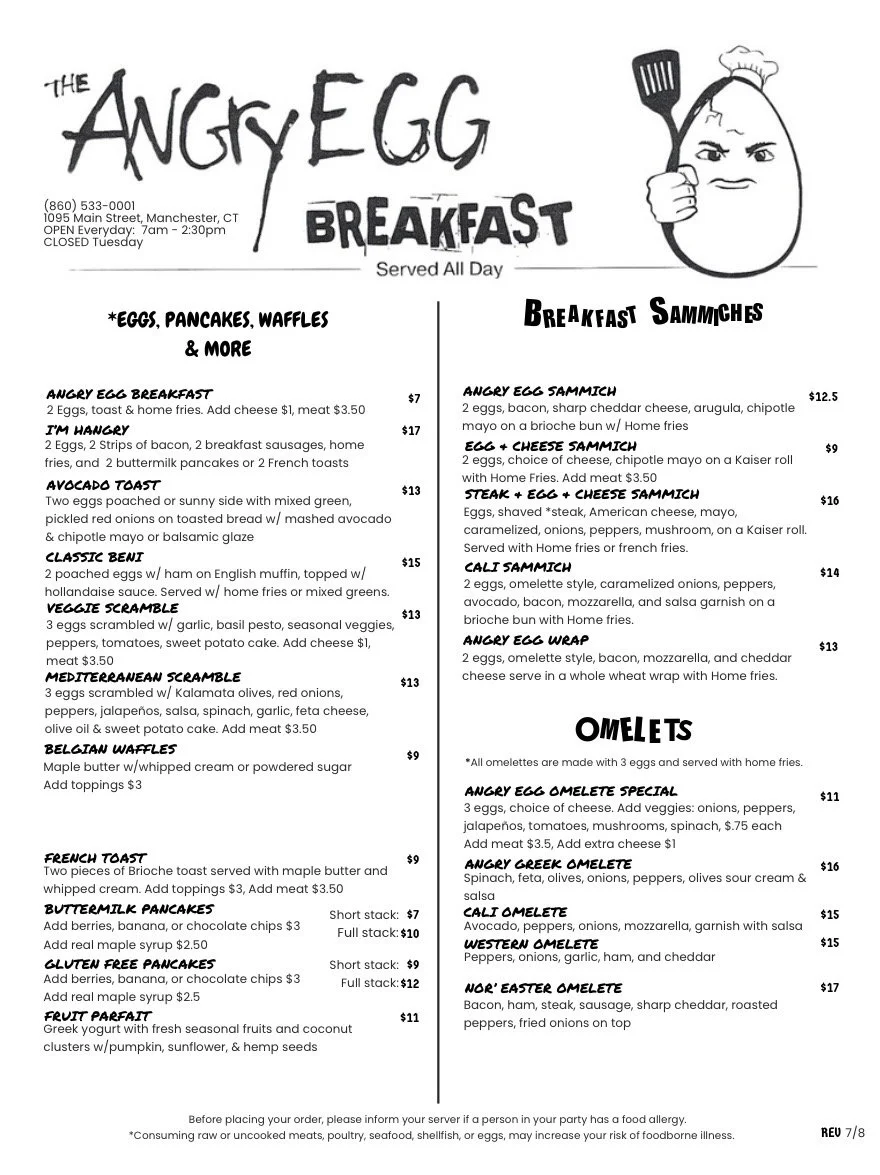 THE ANGRY EGG

(860) 533-0001
1095 Main Street, Manchester, CT
OPEN Everyday: 7am - 2:30pm
CLOSED Tuesday

BREAKFAST
Served All Day

*EGGS, PANCAKES, WAFFLES & MORE

ANGRY EGG BREAKFAST $7
2 Eggs, toast & home fries. Add cheese $1, meat $3.50

I'M HANGRY $17
2 Eggs, 2 Strips of bacon, 2 breakfast sausages, home fries, and 2 buttermilk pancakes or 2 French toasts

AVOCADO TOAST $13
Two eggs poached or sunny side with mixed green, pickled red onions on toasted bread w/ mashed avocado & chipotle mayo or balsamic glaze

CLASSIC BENI $15
2 poached eggs w/ ham on English muffin, topped w/ hollandaise sauce. Served w/ home fries or mixed greens.

VEGGIE SCRAMBLE $13
3 eggs scrambled w/ garlic, basil pesto, seasonal veggies, peppers, tomatoes, sweet potato cake. Add cheese $1, meat $3.50

MEDITERRANEAN SCRAMBLE $13
3 eggs scrambled w/ Kalamata olives, red onions, peppers, jalapeños, salsa, spinach, garlic, feta cheese, olive oil & sweet potato cake. Add meat $3.50

BELGIAN WAFFLES $9
Maple butter w/whipped cream or powdered sugar
Add toppings $3

FRENCH TOAST $9
Two pieces of Brioche toast served with maple butter and whipped cream. Add toppings $3, Add meat $3.50

BUTTERMILK PANCAKES Short stack: $7 Full stack: $10
Add berries, banana, or chocolate chips $3
Add real maple syrup $2.50

GLUTEN FREE PANCAKES Short stack: $9 Full stack: $12
Add berries, banana, or chocolate chips $3
Add real maple syrup $2.5

FRUIT PARFAIT $11
Greek yogurt with fresh seasonal fruits and coconut clusters w/pumpkin, sunflower, & hemp seeds

BREAKFAST SAMMICHES

ANGRY EGG SAMMICH $12.5
2 eggs, bacon, sharp cheddar cheese, arugula, chipotle mayo on a brioche bun w/ Home fries

EGG + CHEESE SAMMICH $9
2 eggs, choice of cheese, chipotle mayo on a Kaiser roll with Home Fries. Add meat $3.50

STEAK + EGG + CHEESE SAMMICH $16
Eggs, shaved *steak, American cheese, mayo, caramelized, onions, peppers, mushroom, on a Kaiser roll. Served with Home fries or french fries.

CALI SAMMICH $14
2 eggs, omelette style, caramelized onions, peppers, avocado, bacon, mozzarella, and salsa garnish on a brioche bun with Home fries.

ANGRY EGG WRAP $13
2 eggs, omelette style, bacon, mozzarella, and cheddar cheese serve in a whole wheat wrap with Home fries.

OMELETS

*All omelettes are made with 3 eggs and served with home fries.

ANGRY EGG OMELETE SPECIAL $11
3 eggs, choice of cheese. Add veggies: onions, peppers, jalapeños, tomatoes, mushrooms, spinach, $.75 each
Add meat $3.5, Add extra cheese $1

ANGRY GREEK OMELETE $16
Spinach, feta, olives, onions, peppers, olives sour cream & salsa

CALI OMELETE $15
Avocado, peppers, onions, mozzarella, garnish with salsa

WESTERN OMELETE $15
Peppers, onions, garlic, ham, and cheddar

NOR' EASTER OMELETE $17
Bacon, ham, steak, sausage, sharp cheddar, roasted peppers, fried onions on top

Before placing your order, please inform your server if a person in your party has a food allergy.
*Consuming raw or uncooked meats, poultry, seafood, shellfish, or eggs, may increase your risk of foodborne illness.

REV 7/8